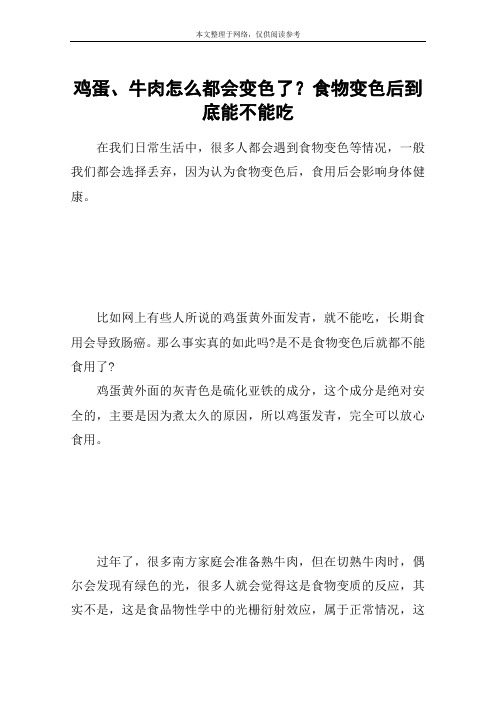 本文整理于网络，仅供阅读参考

鸡蛋、牛肉怎么都会变色了？食物变色后到底能不能吃

在我们日常生活中，很多人都会遇到食物变色等情况，一般我们都会选择丢弃，因为认为食物变色后，食用后会影响身体健康。

比如网上有些人所说的鸡蛋黄外面发青，就不能吃，长期食用会导致肠癌。那么事实真的如此吗?是不是食物变色后就都不能食用了?

鸡蛋黄外面的灰青色是硫化亚铁的成分，这个成分是绝对安全的，主要是因为煮太久的原因，所以鸡蛋发青，完全可以放心食用。

过年了，很多南方家庭会准备熟牛肉，但在切熟牛肉时，偶尔会发现有绿色的光，很多人就会觉得这是食物变质的反应，其实不是，这是食品物性学中的光栅衍射效应，属于正常情况，这